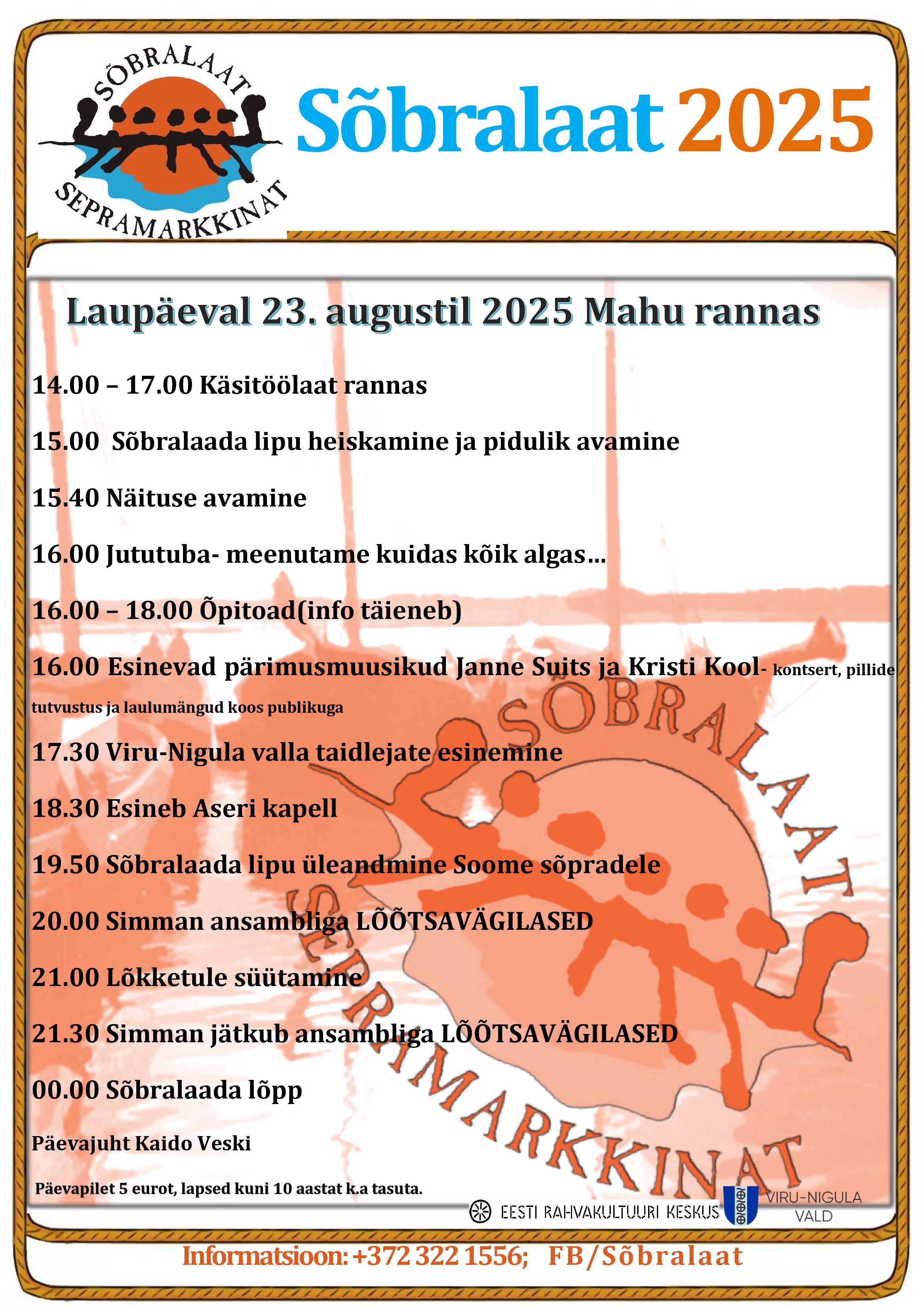 SÕBRALAAT
SEPRAMARKKINAT

Sõbralaat 2025

Laupäeval 23. augustil 2025 Mahu rannas

14.00 – 17.00 Käsitöölaat rannas

15.00 Sõbralaada lipu heiskamine ja pidulik avamine

15.40 Näituse avamine

16.00 Jututuba- meenutame kuidas kõik algas…

16.00 – 18.00 Õpitoad(info täieneb)

16.00 Esinevad pärimusmuusikud Janne Suits ja Kristi Kool- kontsert, pillide tutvustus ja laulumängud koos publikuga

17.30 Viru-Nigula valla taidlejate esinemine

18.30 Esineb Aseri kapell

19.50 Sõbralaada lipu üleandmine Soome sõpradele

20.00 Simman ansambliga LÕÕTSAVÄGILASED

21.00 Lõkketule süütamine

21.30 Simman jätkub ansambliga LÕÕTSAVÄGILASED

00.00 Sõbralaada lõpp

Päevajuht Kaido Veski

Päevapilet 5 eurot, lapsed kuni 10 aastat k.a tasuta.

SÕBRALAAT
SEPRAMARKKINAT

EESTI RAHVAKULTUURI KESKUS

VIRU-NIGULA VALD

Informatsioon: +372 322 1556; FB/Sõbralaat